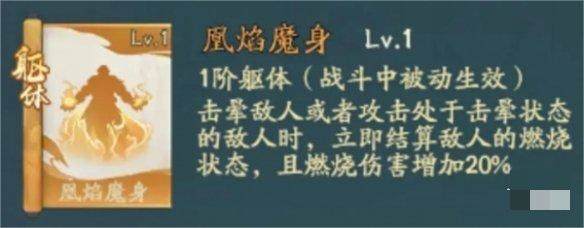 躯体

Lv.1

凰焰魔身

凰焰魔身 Lv.1

1阶躯体（战斗中被动生效）

击晕敌人或者攻击处于击晕状态的敌人时，立即结算敌人的燃烧状态，且燃烧伤害增加20%